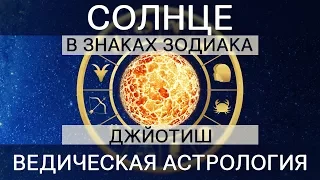 СОЛНЦЕ
В ЗНАКАХ ЗОДИАКА
ДЖЙОТИШ
ВЕДИЧЕСКАЯ АСТРОЛОГИЯ